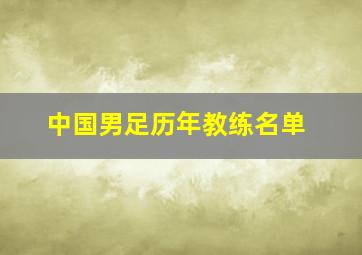 中国男足历年教练名单